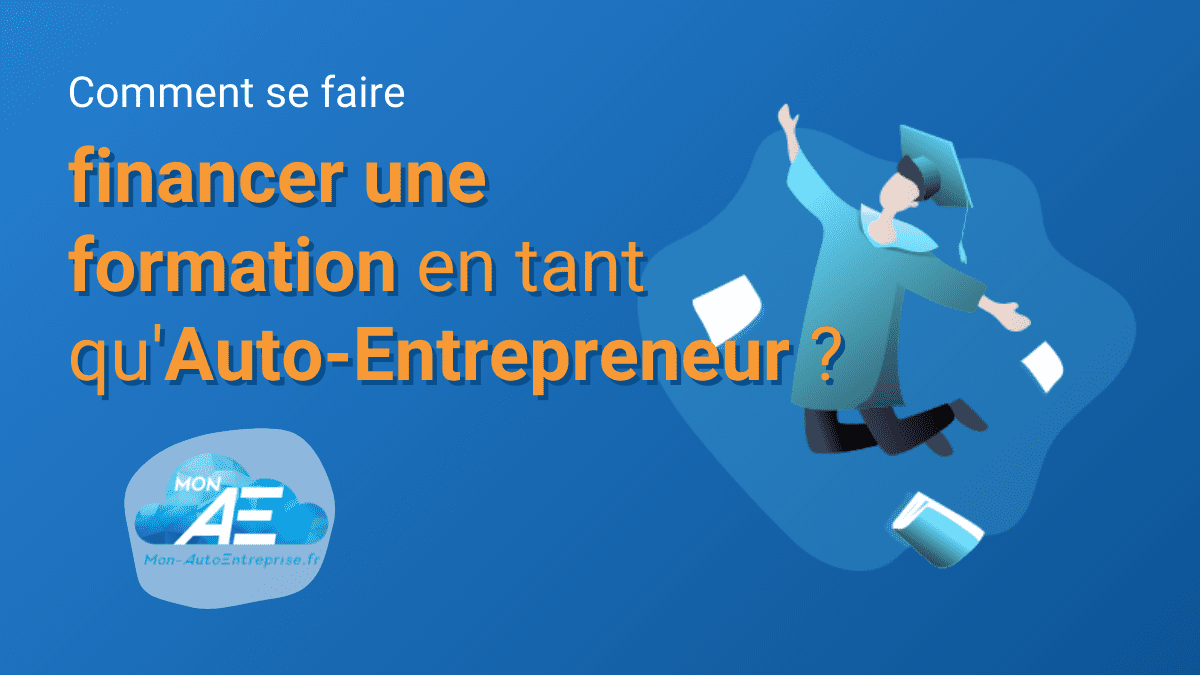 Comment se faire

financer une formation en tant qu'Auto-Entrepreneur ?

MON
AE
Mon-AutoEntreprise.fr